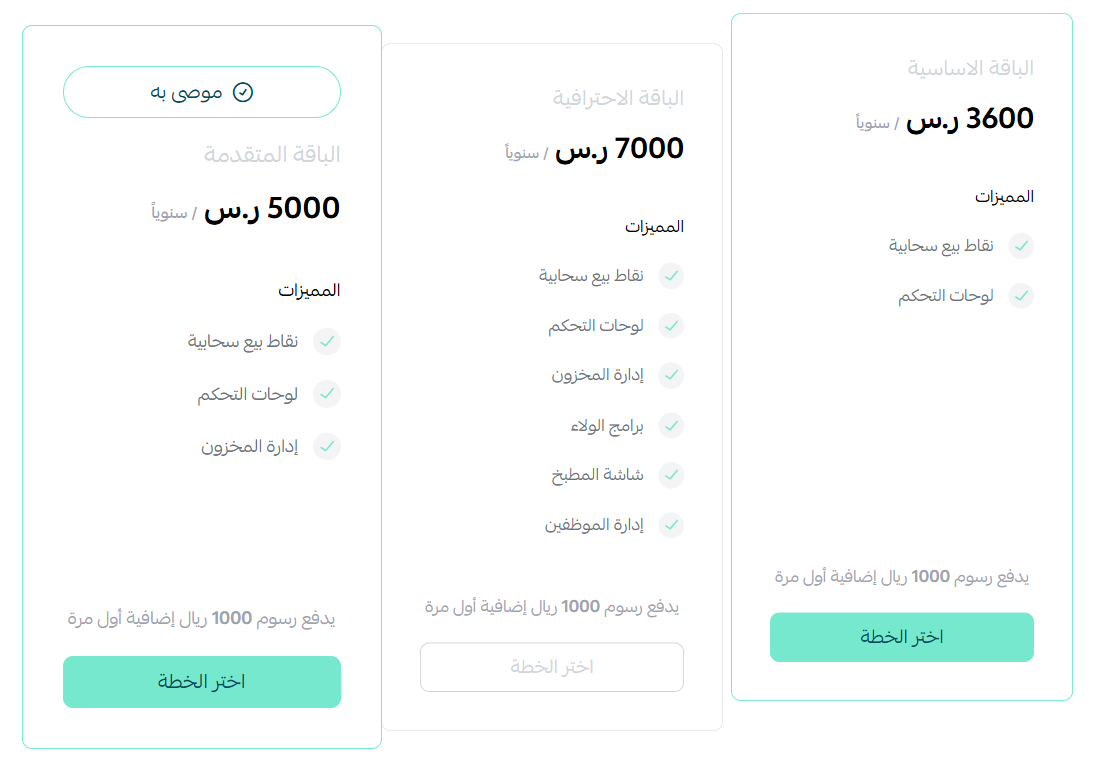 الباقة الاساسية

3600 ر.س / سنوياً

المميزات

نقاط بيع سحابية

لوحات التحكم

يدفع رسوم 1000 ريال إضافية أول مرة

اختر الخطة

الباقة الاحترافية

7000 ر.س / سنوياً

المميزات

نقاط بيع سحابية

لوحات التحكم

إدارة المخزون

برامج الولاء

شاشة المطبخ

إدارة الموظفين

يدفع رسوم 1000 ريال إضافية أول مرة

اختر الخطة

موصى به

الباقة المتقدمة

5000 ر.س / سنوياً

المميزات

نقاط بيع سحابية

لوحات التحكم

إدارة المخزون

يدفع رسوم 1000 ريال إضافية أول مرة

اختر الخطة